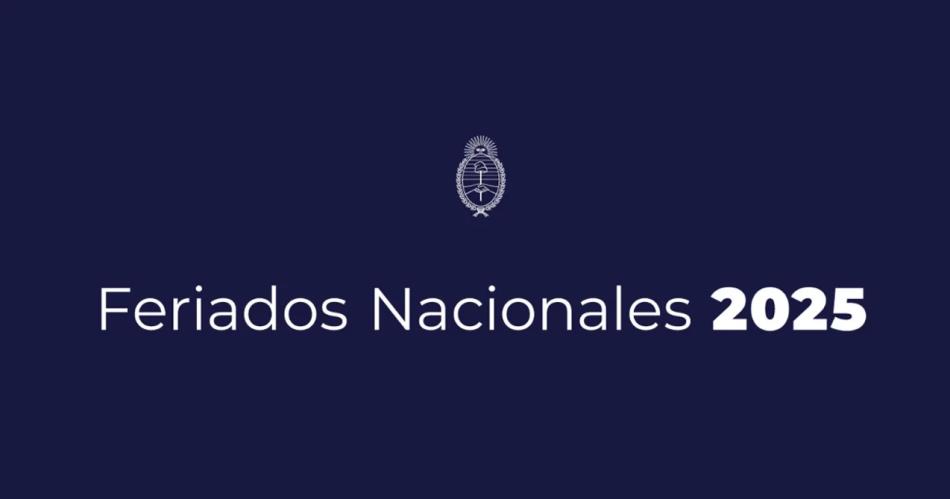 Feriados Nacionales 2025